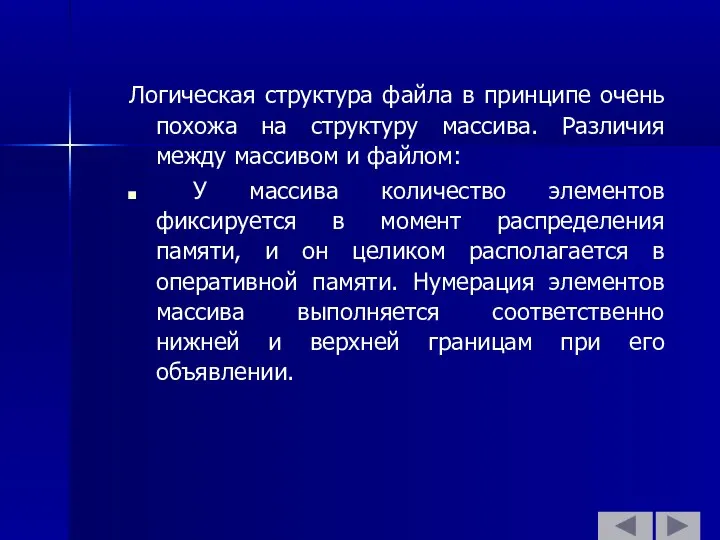 Логическая структура файла в принципе очень похожа на структуру массива. Различия между массивом и файлом:

■ У массива количество элементов фиксируется в момент распределения памяти, и он целиком располагается в оперативной памяти. Нумерация элементов массива выполняется соответственно нижней и верхней границам при его объявлении.